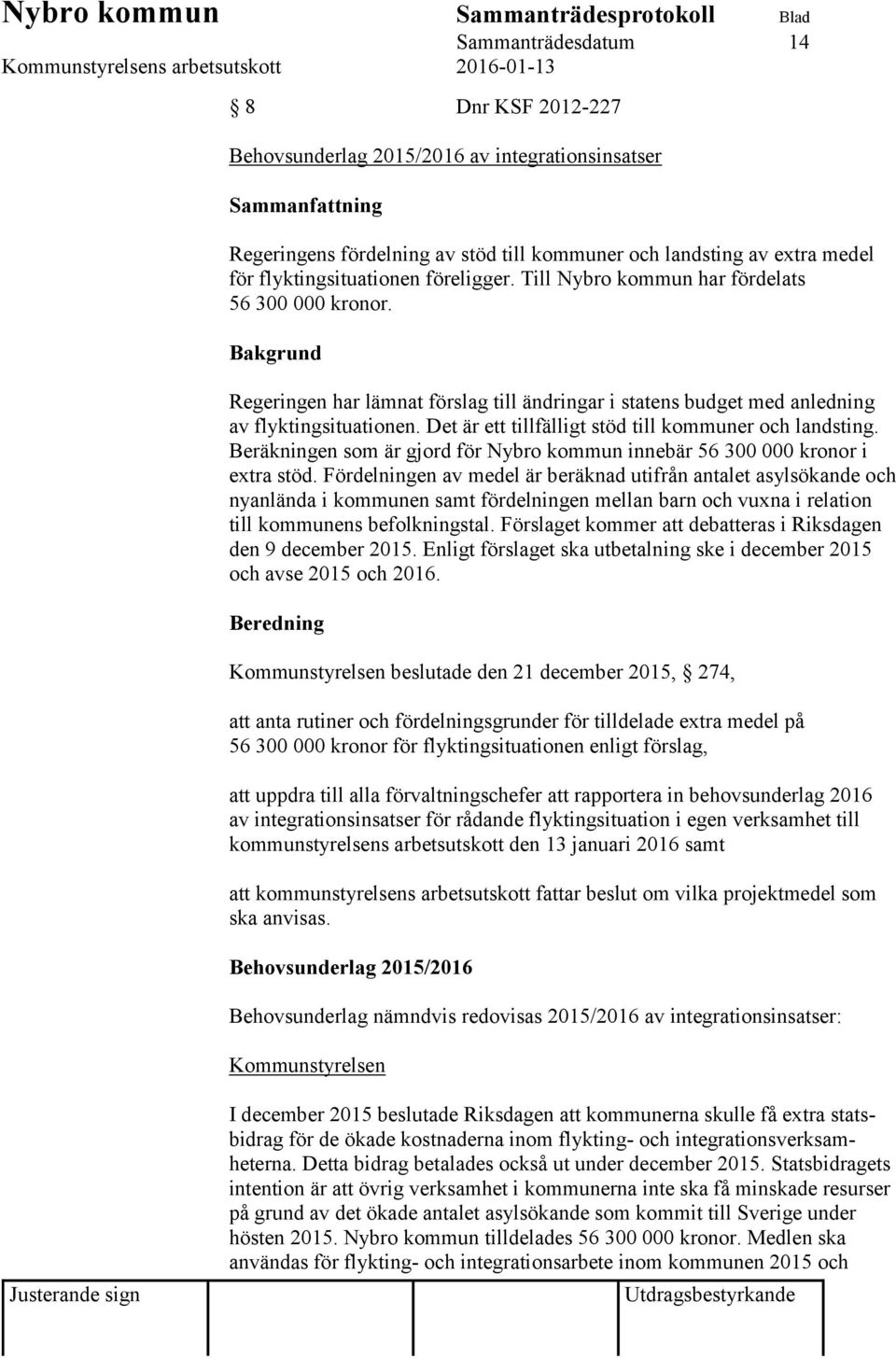 Nybro kommun
Sammanträdesprotokoll
Blad
Sammanträdesdatum
14
Kommunstyrelsens arbetsutskott
2016-01-13

§ 8 Dnr KSF 2012-227

Behovsunderlag 2015/2016 av integrationsinsatser

Sammanfattning

Regeringens fördelning av stöd till kommuner och landsting av extra medel för flyktingsituationen föreligger. Till Nybro kommun har fördelats 56 300 000 kronor.

Bakgrund

Regeringen har lämnat förslag till ändringar i statens budget med anledning av flyktingsituationen. Det är ett tillfälligt stöd till kommuner och landsting. Beräkningen som är gjord för Nybro kommun innebär 56 300 000 kronor i extra stöd. Fördelningen av medel är beräknad utifrån antalet asylsökande och nyanlända i kommunen samt fördelningen mellan barn och vuxna i relation till kommunens befolkningstal. Förslaget kommer att debatteras i Riksdagen den 9 december 2015. Enligt förslaget ska utbetalning ske i december 2015 och avse 2015 och 2016.

Beredning

Kommunstyrelsen beslutade den 21 december 2015, § 274,

att anta rutiner och fördelningsgrunder för tilldelade extra medel på 56 300 000 kronor för flyktingsituationen enligt förslag,

att uppdra till alla förvaltningschefer att rapportera in behovsunderlag 2016 av integrationsinsatser för rådande flyktingsituation i egen verksamhet till kommunstyrelsens arbetsutskott den 13 januari 2016 samt

att kommunstyrelsens arbetsutskott fattar beslut om vilka projektmedel som ska anvisas.

Behovsunderlag 2015/2016

Behovsunderlag nämndvis redovisas 2015/2016 av integrationsinsatser:

Kommunstyrelsen

I december 2015 beslutade Riksdagen att kommunerna skulle få extra statsbidrag för de ökade kostnaderna inom flykting- och integrationsverksamheterna. Detta bidrag betalades också ut under december 2015. Statsbidragets intention är att övrig verksamhet i kommunerna inte ska få minskade resurser på grund av det ökade antalet asylsökande som kommit till Sverige under hösten 2015. Nybro kommun tilldelades 56 300 000 kronor. Medlen ska användas för flykting- och integrationsarbete inom kommunen 2015 och

Justerande sign
Utdragsbestyrkande